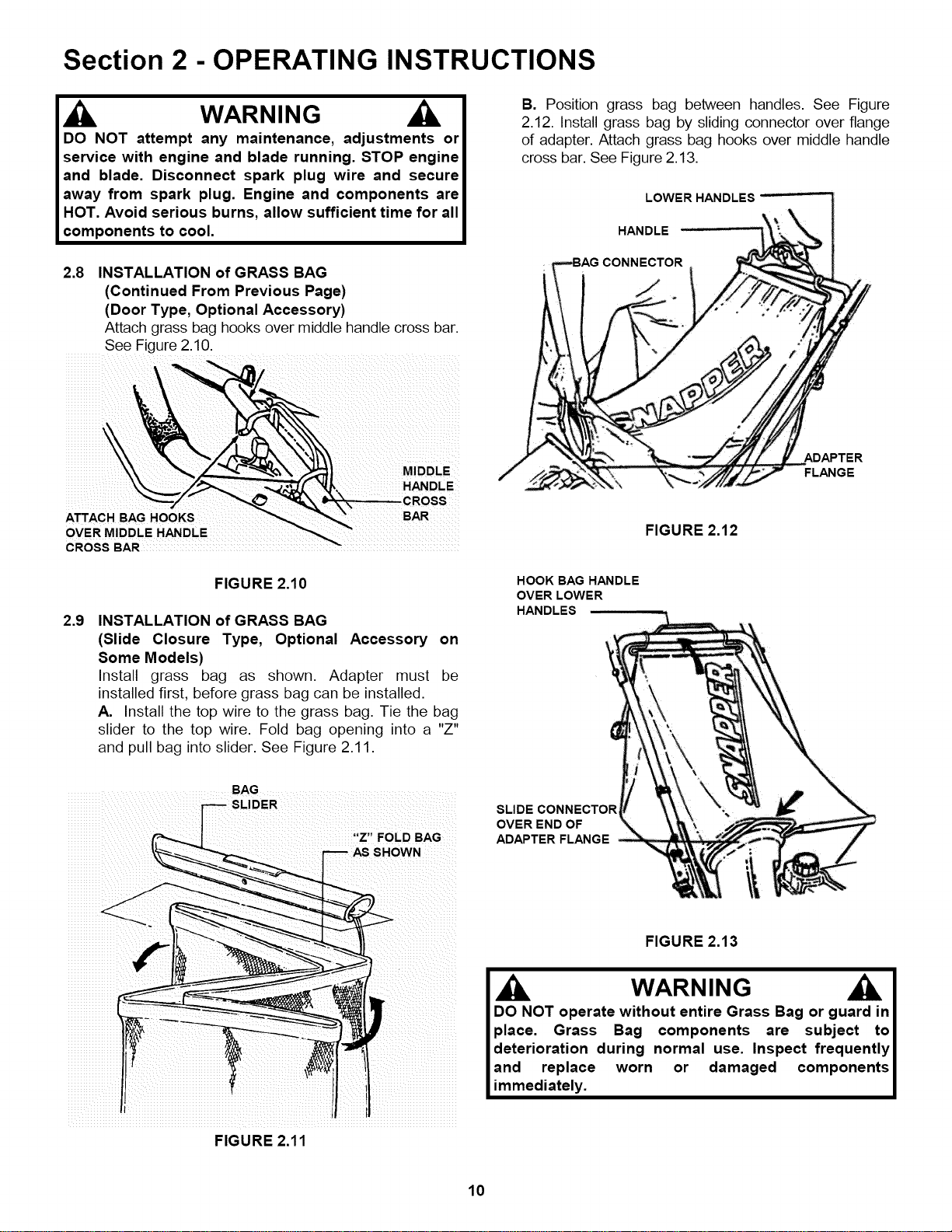 Section 2 - OPERATING INSTRUCTIONS

WARNING

DO NOT attempt any maintenance, adjustments or service with engine and blade running. STOP engine and blade. Disconnect spark plug wire and secure away from spark plug. Engine and components are HOT. Avoid serious burns, allow sufficient time for all components to cool.

2.8 INSTALLATION of GRASS BAG
(Continued From Previous Page)
(Door Type, Optional Accessory)
Attach grass bag hooks over middle handle cross bar. See Figure 2.10.

MIDDLE HANDLE CROSS BAR

ATTACH BAG HOOKS OVER MIDDLE HANDLE CROSS BAR

FIGURE 2.10

2.9 INSTALLATION of GRASS BAG
(Slide Closure Type, Optional Accessory on Some Models)
Install grass bag as shown. Adapter must be installed first, before grass bag can be installed.
A. Install the top wire to the grass bag. Tie the bag slider to the top wire. Fold bag opening into a "Z" and pull bag into slider. See Figure 2.11.

BAG SLIDER

"Z" FOLD BAG AS SHOWN

FIGURE 2.11

B. Position grass bag between handles. See Figure 2.12. Install grass bag by sliding connector over flange of adapter. Attach grass bag hooks over middle handle cross bar. See Figure 2.13.

LOWER HANDLES

HANDLE

BAG CONNECTOR

SNAPPER

ADAPTER FLANGE

FIGURE 2.12

HOOK BAG HANDLE OVER LOWER HANDLES

SNAPPER

SLIDE CONNECTOR OVER END OF ADAPTER FLANGE

FIGURE 2.13

WARNING

DO NOT operate without entire Grass Bag or guard in place. Grass Bag components are subject to deterioration during normal use. Inspect frequently and replace worn or damaged components immediately.

10